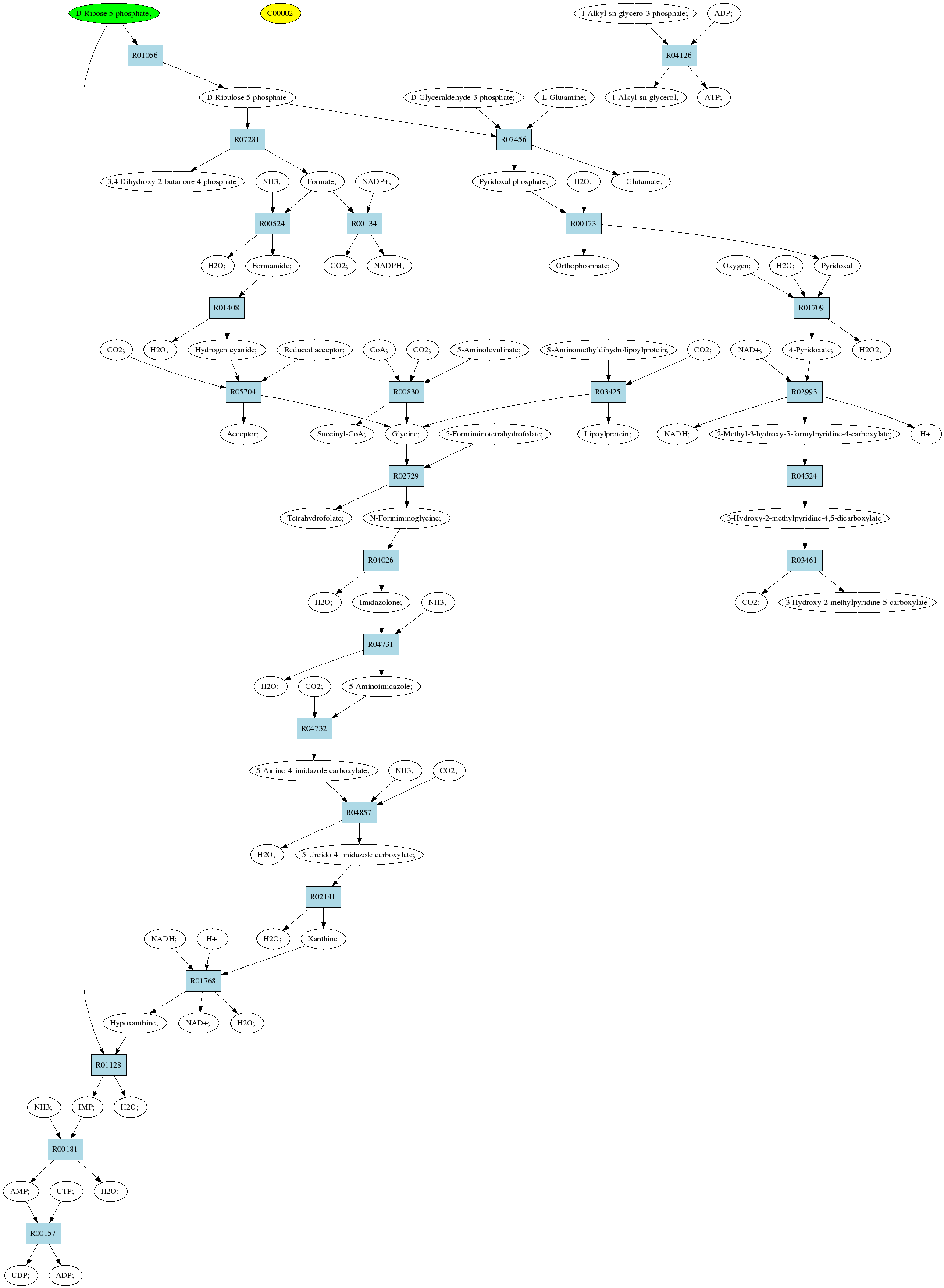 D-Ribose 5-phosphate;

C00002

1-Alkyl-sn-glycero-3-phosphate;

ADP;

R01056

R04126

D-Ribulose 5-phosphate

D-Glyceraldehyde 3-phosphate;

L-Glutamine;

1-Alkyl-sn-glycerol;

ATP;

R07281

R07456

3,4-Dihydroxy-2-butanone 4-phosphate

NH3;

Formate;

NADP+;

Pyridoxal phosphate;

H2O;

L-Glutamate;

R00524

R00134

R00173

H2O;

Formamide;

CO2;

NADPH;

Orthophosphate;

Oxygen;

H2O;

Pyridoxal

R01408

R01709

CO2;

H2O;

Hydrogen cyanide;

Reduced acceptor;

CoA;

CO2;

5-Aminolevulinate;

S-Aminomethyldihydrolipoylprotein;

CO2;

NAD+;

4-Pyridoxate;

H2O2;

R05704

R00830

R03425

R02993

Acceptor;

Succinyl-CoA;

Glycine;

5-Formiminotetrahydrofolate;

Lipoylprotein;

NADH;

2-Methyl-3-hydroxy-5-formylpyridine-4-carboxylate;

H+

R02729

R04524

Tetrahydrofolate;

N-Formiminoglycine;

3-Hydroxy-2-methylpyridine-4,5-dicarboxylate

R04026

R03461

H2O;

Imidazolone;

NH3;

CO2;

3-Hydroxy-2-methylpyridine-5-carboxylate

R04731

H2O;

CO2;

5-Aminoimidazole;

R04732

5-Amino-4-imidazole carboxylate;

NH3;

CO2;

R04857

H2O;

5-Ureido-4-imidazole carboxylate;

R02141

NADH;

H+

H2O;

Xanthine

R01768

Hypoxanthine;

NAD+;

H2O;

R01128

NH3;

IMP;

H2O;

R00181

AMP;

UTP;

H2O;

R00157

UDP;

ADP;